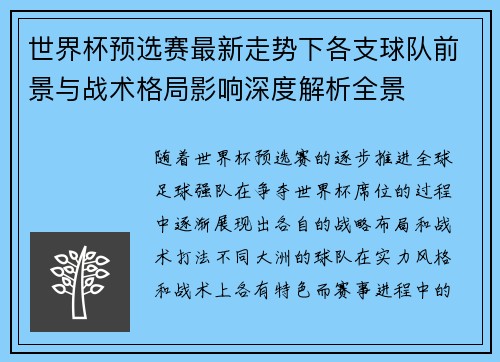 世界杯预选赛最新走势下各支球队前景与战术格局影响深度解析全景

随着世界杯预选赛的逐步推进全球足球强队在争夺世界杯席位的过程中逐渐展现出各自的战略布局和战术打法不同大洲的球队在实力风格和战术上各有特色而赛事进程中的